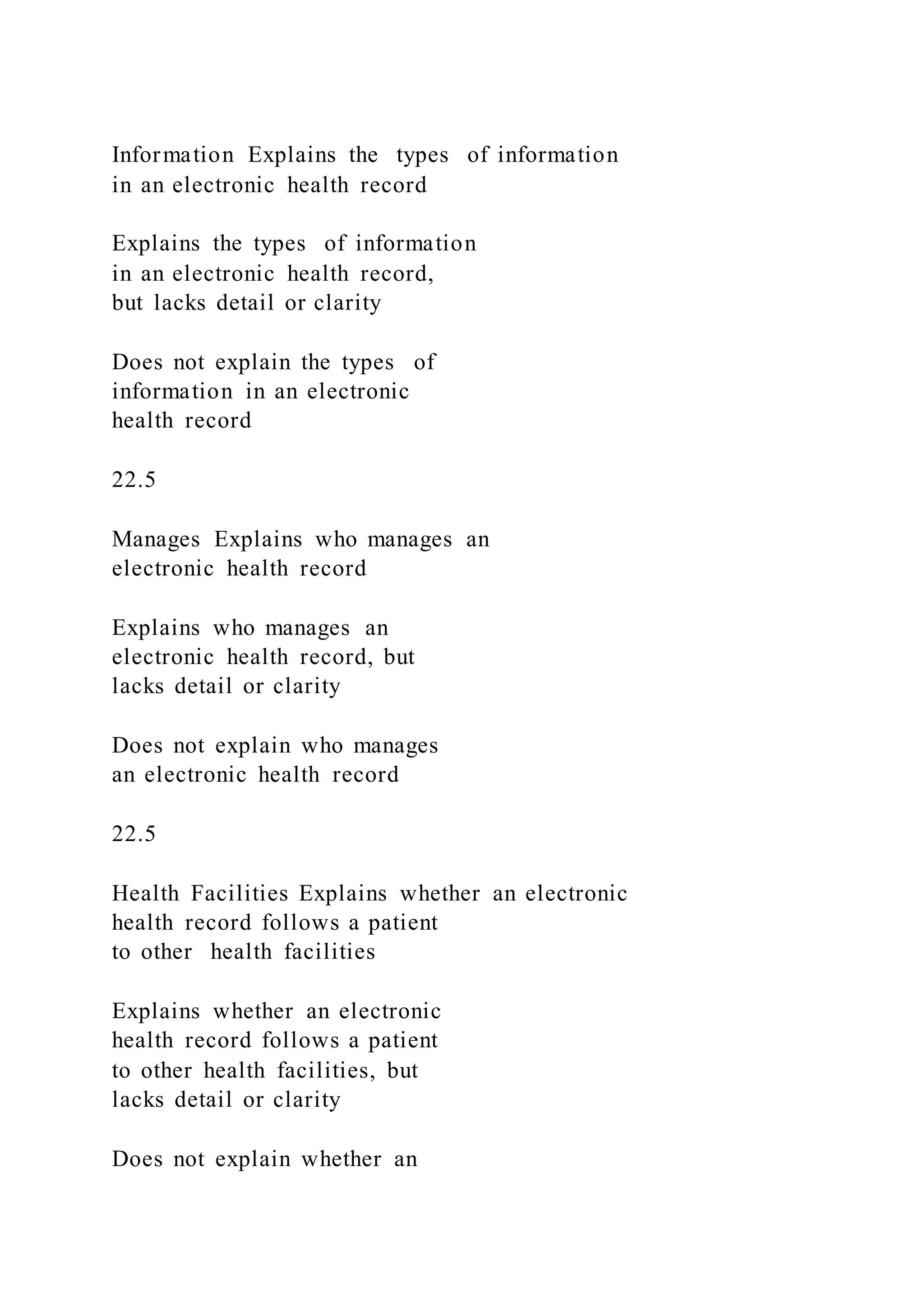 Information Explains the types of information in an electronic health record

Explains the types of information in an electronic health record, but lacks detail or clarity

Does not explain the types of information in an electronic health record

22.5

Manages Explains who manages an electronic health record

Explains who manages an electronic health record, but lacks detail or clarity

Does not explain who manages an electronic health record

22.5

Health Facilities Explains whether an electronic health record follows a patient to other health facilities

Explains whether an electronic health record follows a patient to other health facilities, but lacks detail or clarity

Does not explain whether an